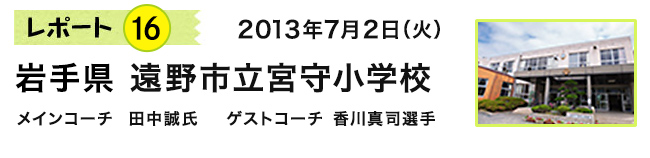 レポート 16

2013年7月2日（火）

岩手県 遠野市立宮守小学校

メインコーチ 田中誠氏 ゲストコーチ 香川真司選手